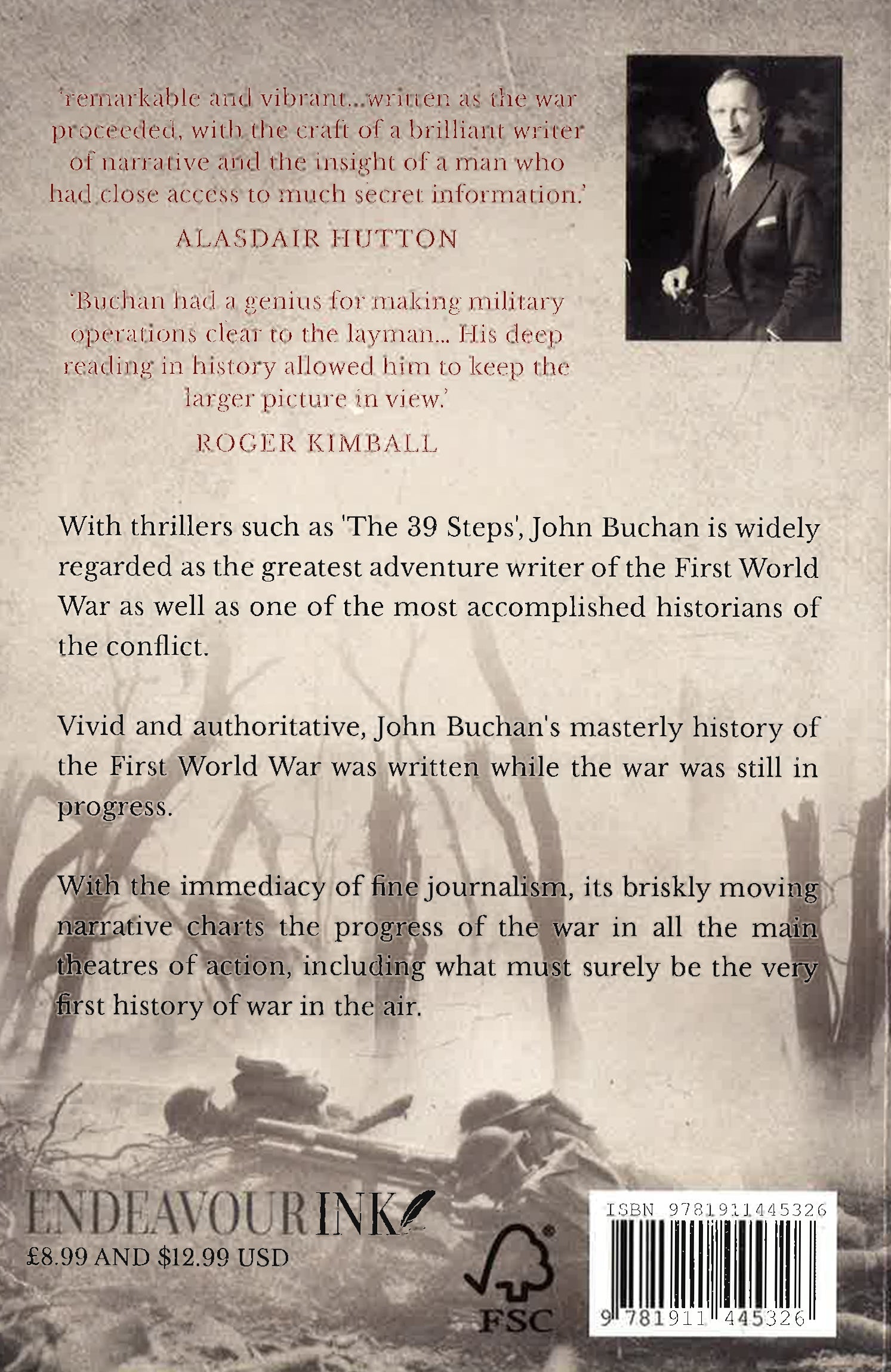 'remarkable and vibrant...written as the war proceeded, with the craft of a brilliant writer of narrative and the insight of a man who had close access to much secret information.'

ALASDAIR HUTTON

'Buchan had a genius for making military operations clear to the layman... His deep reading in history allowed him to keep the larger picture in view.'

ROGER KIMBALL

With thrillers such as 'The 39 Steps', John Buchan is widely regarded as the greatest adventure writer of the First World War as well as one of the most accomplished historians of the conflict.

Vivid and authoritative, John Buchan's masterly history of the First World War was written while the war was still in progress.

With the immediacy of fine journalism, its briskly moving narrative charts the progress of the war in all the main theatres of action, including what must surely be the very first history of war in the air.

ENDEAVOUR INK
£8.99 AND $12.99 USD

FSC

ISBN 9781911445326
9 781911 445326